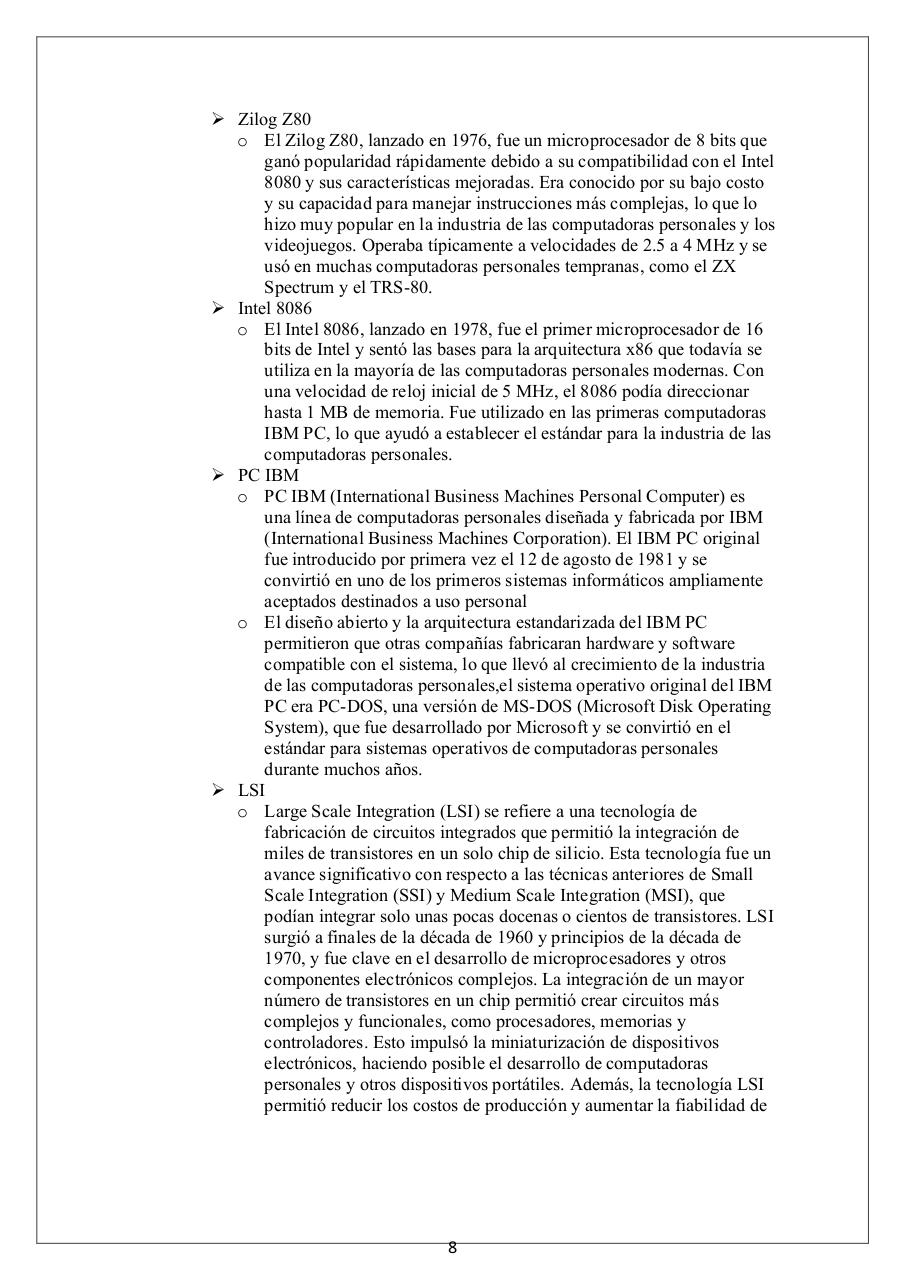 ➢ Zilog Z80

o El Zilog Z80, lanzado en 1976, fue un microprocesador de 8 bits que ganó popularidad rápidamente debido a su compatibilidad con el Intel 8080 y sus características mejoradas. Era conocido por su bajo costo y su capacidad para manejar instrucciones más complejas, lo que lo hizo muy popular en la industria de las computadoras personales y los videojuegos. Operaba típicamente a velocidades de 2.5 a 4 MHz y se usó en muchas computadoras personales tempranas, como el ZX Spectrum y el TRS-80.

➢ Intel 8086

o El Intel 8086, lanzado en 1978, fue el primer microprocesador de 16 bits de Intel y sentó las bases para la arquitectura x86 que todavía se utiliza en la mayoría de las computadoras personales modernas. Con una velocidad de reloj inicial de 5 MHz, el 8086 podía direccionar hasta 1 MB de memoria. Fue utilizado en las primeras computadoras IBM PC, lo que ayudó a establecer el estándar para la industria de las computadoras personales.

➢ PC IBM

o PC IBM (International Business Machines Personal Computer) es una línea de computadoras personales diseñada y fabricada por IBM (International Business Machines Corporation). El IBM PC original fue introducido por primera vez el 12 de agosto de 1981 y se convirtió en uno de los primeros sistemas informáticos ampliamente aceptados destinados a uso personal

o El diseño abierto y la arquitectura estandarizada del IBM PC permitieron que otras compañías fabricaran hardware y software compatible con el sistema, lo que llevó al crecimiento de la industria de las computadoras personales,el sistema operativo original del IBM PC era PC-DOS, una versión de MS-DOS (Microsoft Disk Operating System), que fue desarrollado por Microsoft y se convirtió en el estándar para sistemas operativos de computadoras personales durante muchos años.

➢ LSI

o Large Scale Integration (LSI) se refiere a una tecnología de fabricación de circuitos integrados que permitió la integración de miles de transistores en un solo chip de silicio. Esta tecnología fue un avance significativo con respecto a las técnicas anteriores de Small Scale Integration (SSI) y Medium Scale Integration (MSI), que podían integrar solo unas pocas docenas o cientos de transistores. LSI surgió a finales de la década de 1960 y principios de la década de 1970, y fue clave en el desarrollo de microprocesadores y otros componentes electrónicos complejos. La integración de un mayor número de transistores en un chip permitió crear circuitos más complejos y funcionales, como procesadores, memorias y controladores. Esto impulsó la miniaturización de dispositivos electrónicos, haciendo posible el desarrollo de computadoras personales y otros dispositivos portátiles. Además, la tecnología LSI permitió reducir los costos de producción y aumentar la fiabilidad de

8